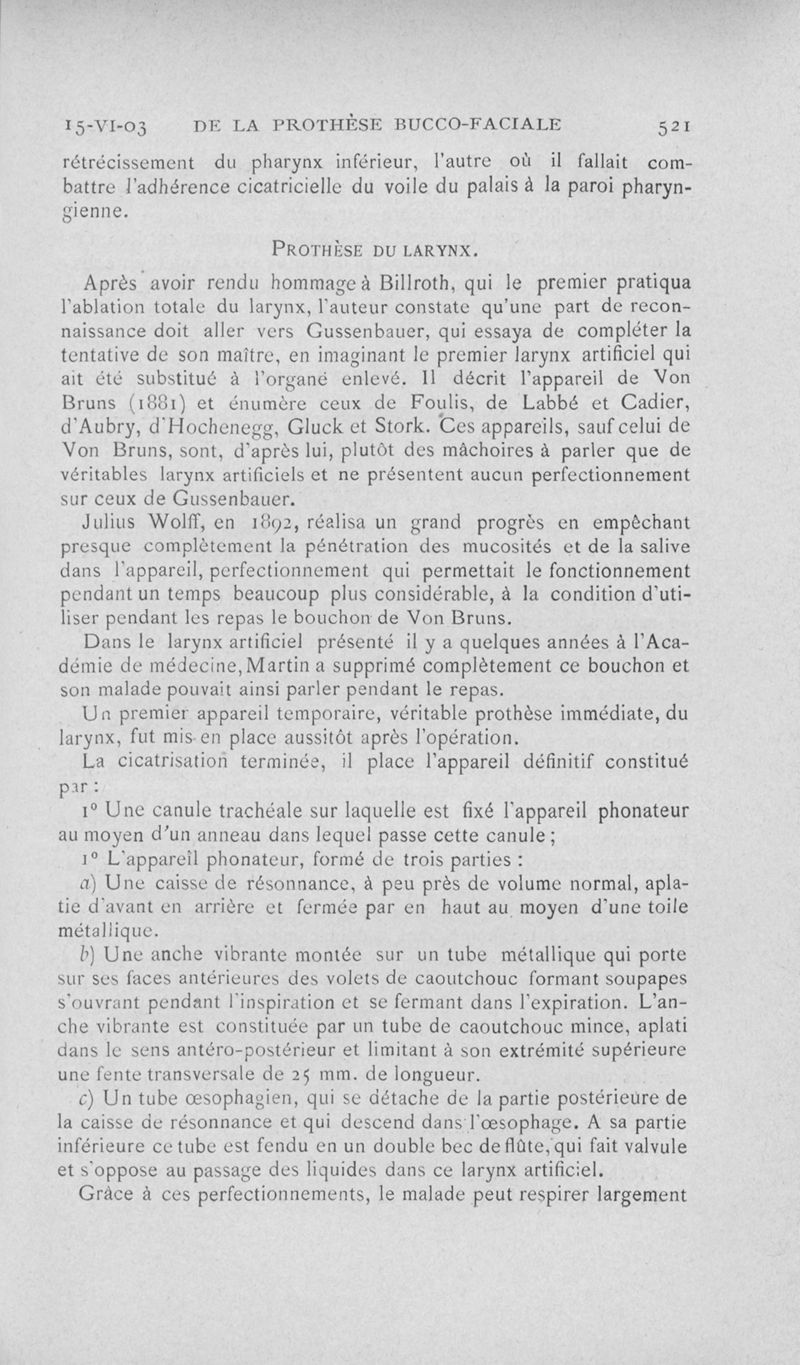 15-VI-03 DE LA PROTHÈSE BUCCO-FACIALE 521

rétrécissement du pharynx inférieur, l'autre où il fallait combattre l'adhérence cicatricielle du voile du palais à la paroi pharyngienne.

PROTHÈSE DU LARYNX.

Après avoir rendu hommage à Billroth, qui le premier pratiqua l'ablation totale du larynx, l'auteur constate qu'une part de reconnaissance doit aller vers Gussenbauer, qui essaya de compléter la tentative de son maître, en imaginant le premier larynx artificiel qui ait été substitué à l'organe enlevé. Il décrit l'appareil de Von Bruns (1881) et énumère ceux de Foulis, de Labbé et Cadier, d'Aubry, d'Hochenegg, Gluck et Stork. Ces appareils, sauf celui de Von Bruns, sont, d'après lui, plutôt des mâchoires à parler que de véritables larynx artificiels et ne présentent aucun perfectionnement sur ceux de Gussenbauer.

Julius Wolff, en 1892, réalisa un grand progrès en empêchant presque complètement la pénétration des mucosités et de la salive dans l'appareil, perfectionnement qui permettait le fonctionnement pendant un temps beaucoup plus considérable, à la condition d'utiliser pendant les repas le bouchon de Von Bruns.

Dans le larynx artificiel présenté il y a quelques années à l'Académie de médecine, Martin a supprimé complètement ce bouchon et son malade pouvait ainsi parler pendant le repas.

Un premier appareil temporaire, véritable prothèse immédiate, du larynx, fut mis en place aussitôt après l'opération.

La cicatrisation terminée, il place l'appareil définitif constitué par :

1° Une canule trachéale sur laquelle est fixé l'appareil phonateur au moyen d'un anneau dans lequel passe cette canule ;

1° L'appareil phonateur, formé de trois parties :

a) Une caisse de résonnance, à peu près de volume normal, aplatie d'avant en arrière et fermée par en haut au moyen d'une toile métallique.

b) Une anche vibrante montée sur un tube métallique qui porte sur ses faces antérieures des volets de caoutchouc formant soupapes s'ouvrant pendant l'inspiration et se fermant dans l'expiration. L'anche vibrante est constituée par un tube de caoutchouc mince, aplati dans le sens antéro-postérieur et limitant à son extrémité supérieure une fente transversale de 25 mm. de longueur.

c) Un tube œsophagien, qui se détache de la partie postérieure de la caisse de résonnance et qui descend dans l'œsophage. A sa partie inférieure ce tube est fendu en un double bec de flûte, qui fait valvule et s'oppose au passage des liquides dans ce larynx artificiel.

Grâce à ces perfectionnements, le malade peut respirer largement